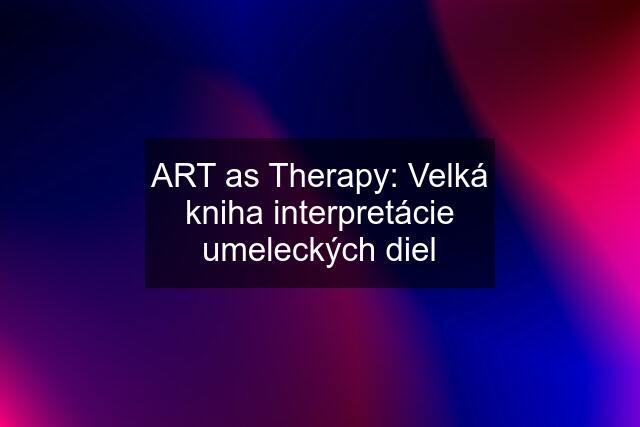 ART as Therapy: Velká kniha interpretácie umeleckých diel